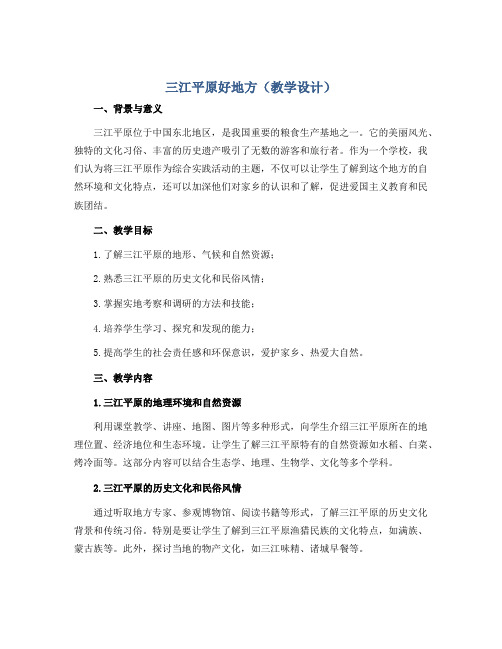 三江平原好地方（教学设计）

一、背景与意义

三江平原位于中国东北地区，是我国重要的粮食生产基地之一。它的美丽风光、独特的文化习俗、丰富的历史遗产吸引了无数的游客和旅行者。作为一个学校，我们认为将三江平原作为综合实践活动的主题，不仅可以让学生了解到这个地方的自然环境和文化特点，还可以加深他们对家乡的认识和了解，促进爱国主义教育和民族团结。

二、教学目标

1. 了解三江平原的地形、气候和自然资源；

2. 熟悉三江平原的历史文化和民俗风情；

3. 掌握实地考察和调研的方法和技能；

4. 培养学生学习、探究和发现的能力；

5. 提高学生的社会责任感和环保意识，爱护家乡、热爱大自然。

三、教学内容

1. 三江平原的地理环境和自然资源

利用课堂教学、讲座、地图、图片等多种形式，向学生介绍三江平原所在的地理位置、经济地位和生态环境。让学生了解三江平原特有的自然资源如水稻、白菜、烤冷面等。这部分内容可以结合生态学、地理、生物学、文化等多个学科。

2. 三江平原的历史文化和民俗风情

通过听取地方专家、参观博物馆、阅读书籍等形式，了解三江平原的历史文化背景和传统习俗。特别是要让学生了解到三江平原渔猎民族的文化特点，如满族、蒙古族等。此外，探讨当地的物产文化，如三江味精、诸城早餐等。